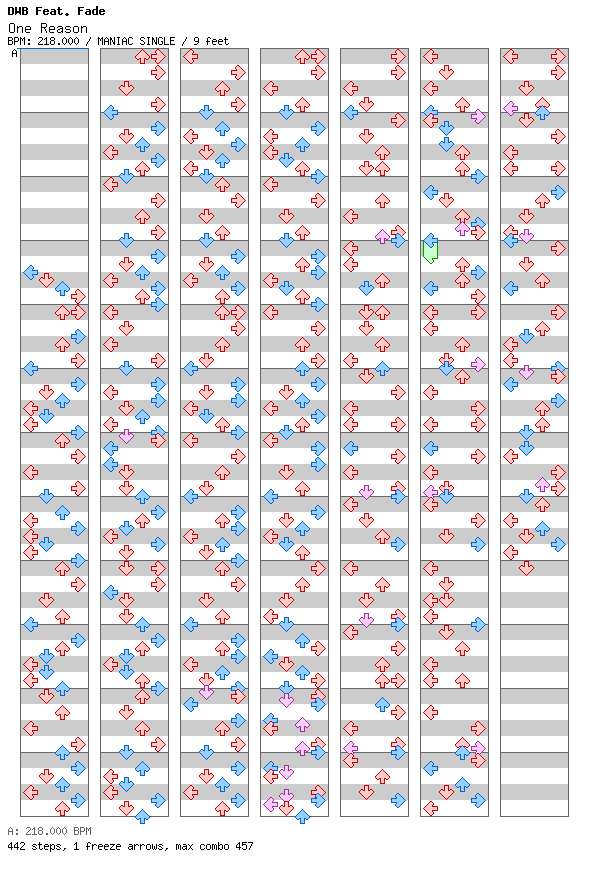 DWB Feat. Fade
One Reason
BPM: 218.000 / MANIAC SINGLE / 9 feet
A

A: 218.000 BPM
442 steps, 1 freeze arrows, max combo 457